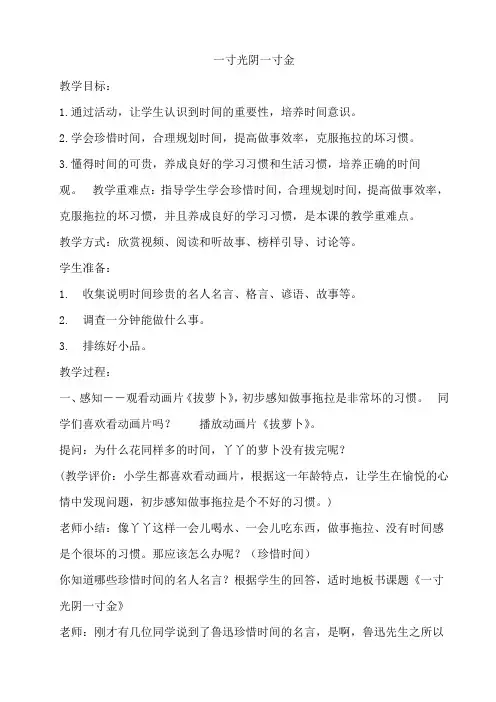 一寸光阴一寸金

教学目标：

1.通过活动，让学生认识到时间的重要性，培养时间意识。

2.学会珍惜时间，合理规划时间，提高做事效率，克服拖拉的坏习惯。

3.懂得时间的可贵，养成良好的学习习惯和生活习惯，培养正确的时间观。 教学重难点：指导学生学会珍惜时间，合理规划时间，提高做事效率，克服拖拉的坏习惯，并且养成良好的学习习惯，是本课的教学重难点。

教学方式：欣赏视频、阅读和听故事、榜样引导、讨论等。

学生准备：

1. 收集说明时间珍贵的名人名言、格言、谚语、故事等。

2. 调查一分钟能做什么事。

3. 排练好小品。

教学过程：

一、感知——观看动画片《拔萝卜》，初步感知做事拖拉是非常坏的习惯。 同学们喜欢看动画片吗？ 播放动画片《拔萝卜》。

提问：为什么花同样多的时间，丫丫的萝卜没有拔完呢？

（教学评价：小学生都喜欢看动画片，根据这一年龄特点，让学生在愉悦的心情中发现问题，初步感知做事拖拉是个不好的习惯。）

老师小结：像丫丫这样一会儿喝水、一会儿吃东西，做事拖拉、没有时间感是个很坏的习惯。那应该怎么办呢？（珍惜时间）

你知道哪些珍惜时间的名人名言？根据学生的回答，适时地板书课题《一寸光阴一寸金》

老师：刚才有几位同学说到了鲁迅珍惜时间的名言，是啊，鲁迅先生之所以